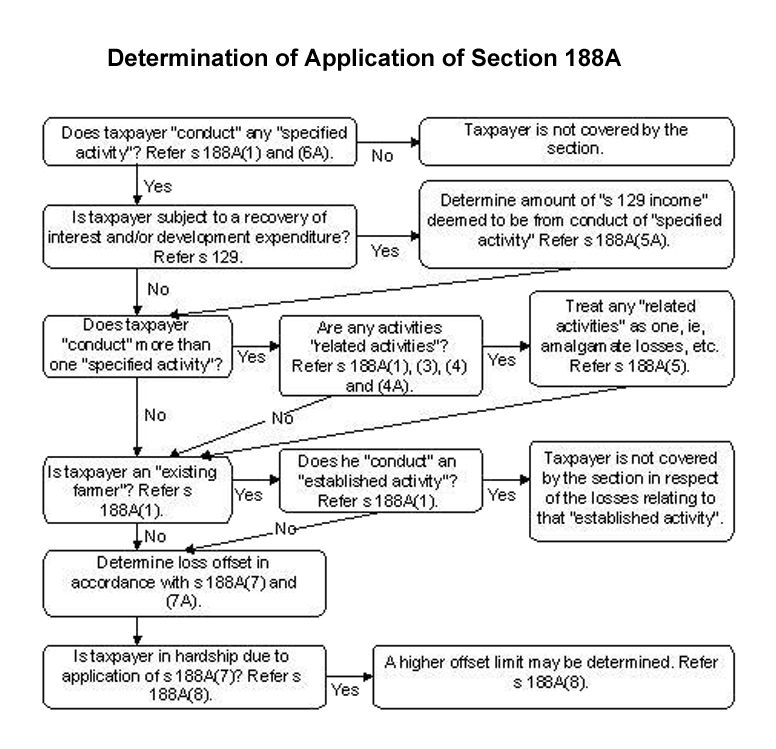 Determination of Application of Section 188A

Does taxpayer "conduct" any "specified activity"? Refer s 188A(1) and (6A).

No

Taxpayer is not covered by the section.

Yes

Is taxpayer subject to a recovery of interest and/or development expenditure? Refer s 129.

Yes

Determine amount of "s 129 income" deemed to be from conduct of "specified activity" Refer s 188A(5A).

No

Does taxpayer "conduct" more than one "specified activity"?

Yes

Are any activities "related activities"? Refer s 188A(1), (3), (4) and (4A).

Yes

Treat any "related activities" as one, ie, amalgamate losses, etc. Refer s 188A(5).

No

No

Is taxpayer an "existing farmer"? Refer s 188A(1).

Yes

Does he "conduct" an "established activity"? Refer s 188A(1).

Yes

Taxpayer is not covered by the section in respect of the losses relating to that "established activity".

No

No

Determine loss offset in accordance with s 188A(7) and (7A).

Is taxpayer in hardship due to application of s 188A(7)? Refer s 188A(8).

Yes

A higher offset limit may be determined. Refer s 188A(8).